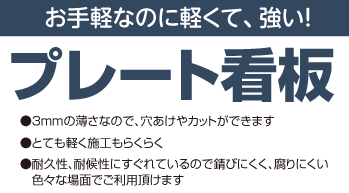 お手軽なのに軽くて、強い!

プレート看板

●3mmの薄さなので、穴あけやカットができます

●とても軽く施工もらくらく

●耐久性、耐候性にすぐれているので錆びにくく、腐りにくい色々な場面でご利用頂けます